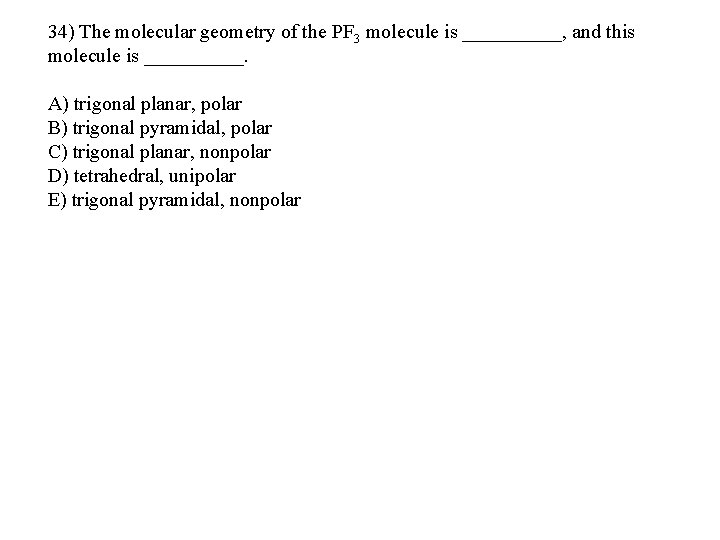 34) The molecular geometry of the $PF_3$ molecule is ____, and this molecule is ____.

A) trigonal planar, polar
B) trigonal pyramidal, polar
C) trigonal planar, nonpolar
D) tetrahedral, unipolar
E) trigonal pyramidal, nonpolar